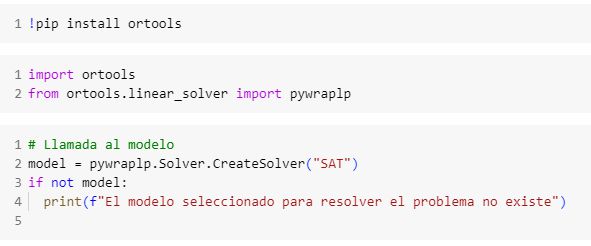 1 !pip install ortools

1 import ortools
2 from ortools.linear_solver import pywraplp

1 # Llamada al modelo
2 model = pywraplp.Solver.CreateSolver("SAT")
3 if not model:
4   print(f"El modelo seleccionado para resolver el problema no existe")
5